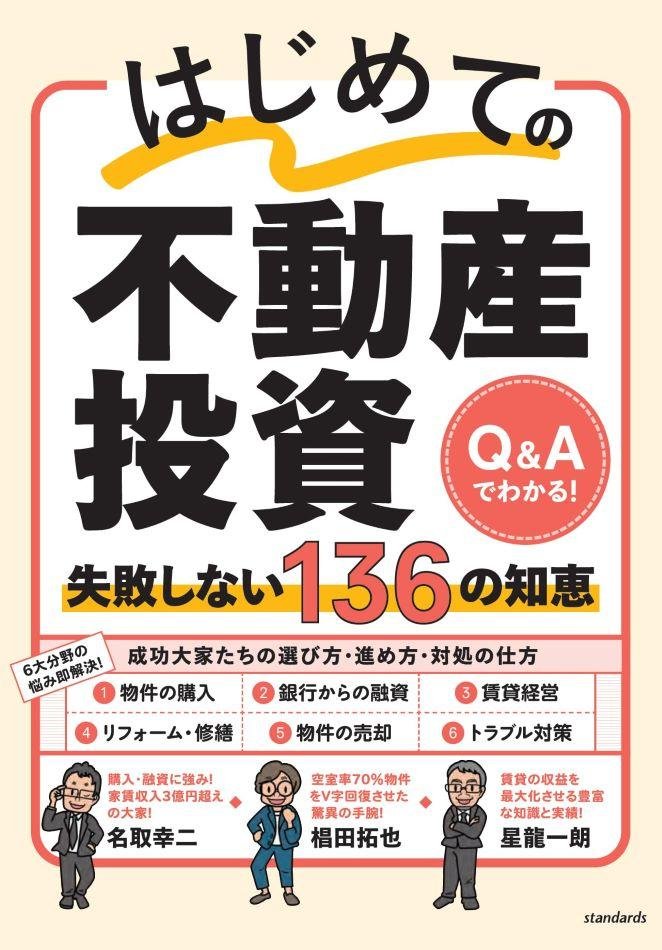 はじめての

不動産投資

Q&A
でわかる!

失敗しない136の知恵

6大分野の悩み即解決!

成功大家たちの選び方・進め方・対処の仕方

| 1 物件の購入 | 2 銀行からの融資 | 3 賃貸経営 |
|---|---|---|
| 4 リフォーム・修繕 | 5 物件の売却 | 6 トラブル対策 |

購入・融資に強み! 家賃収入3億円超えの大家!
名取幸二

空室率70%物件をV字回復させた驚異の手腕!
椙田拓也

賃貸の収益を最大化させる豊富な知識と実績!
星龍一朗

standards